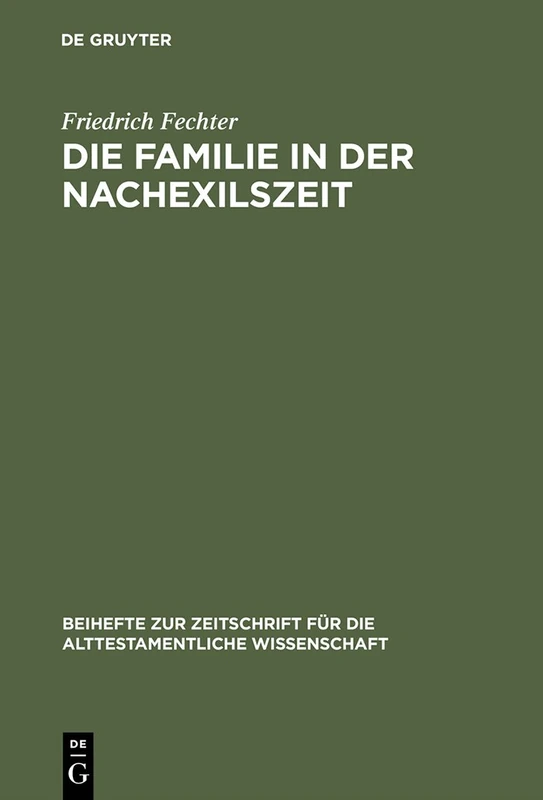 DE GRUYTER

Friedrich Fechter
DIE FAMILIE IN DER NACHEXILSZEIT

BEIHEFTE ZUR ZEITSCHRIFT FÜR DIE ALTTESTAMENTLICHE WISSENSCHAFT

DE
G